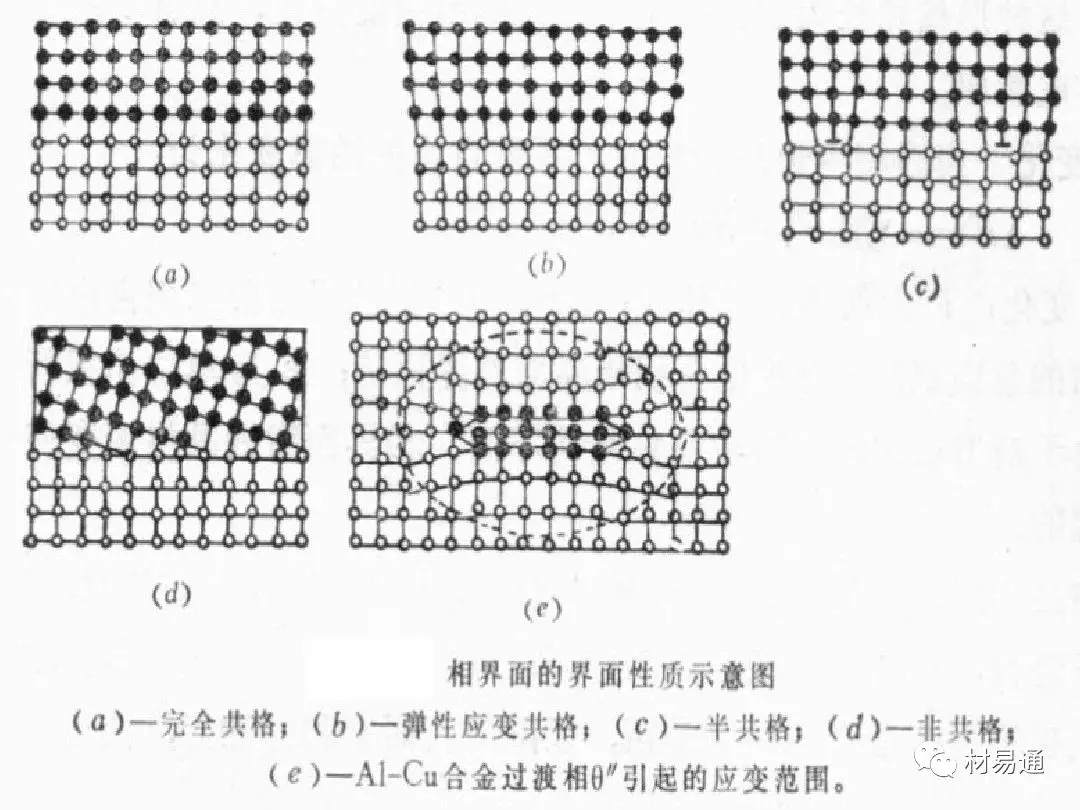 (a)

(b)

(c)

(d)

(e)

相界面的界面性质示意图

(a)—完全共格；(b)—弹性应变共格；(c)—半共格；(d)—非共格；
(e)—Al-Cu合金过渡相θ″引起的应变范围。

材易通